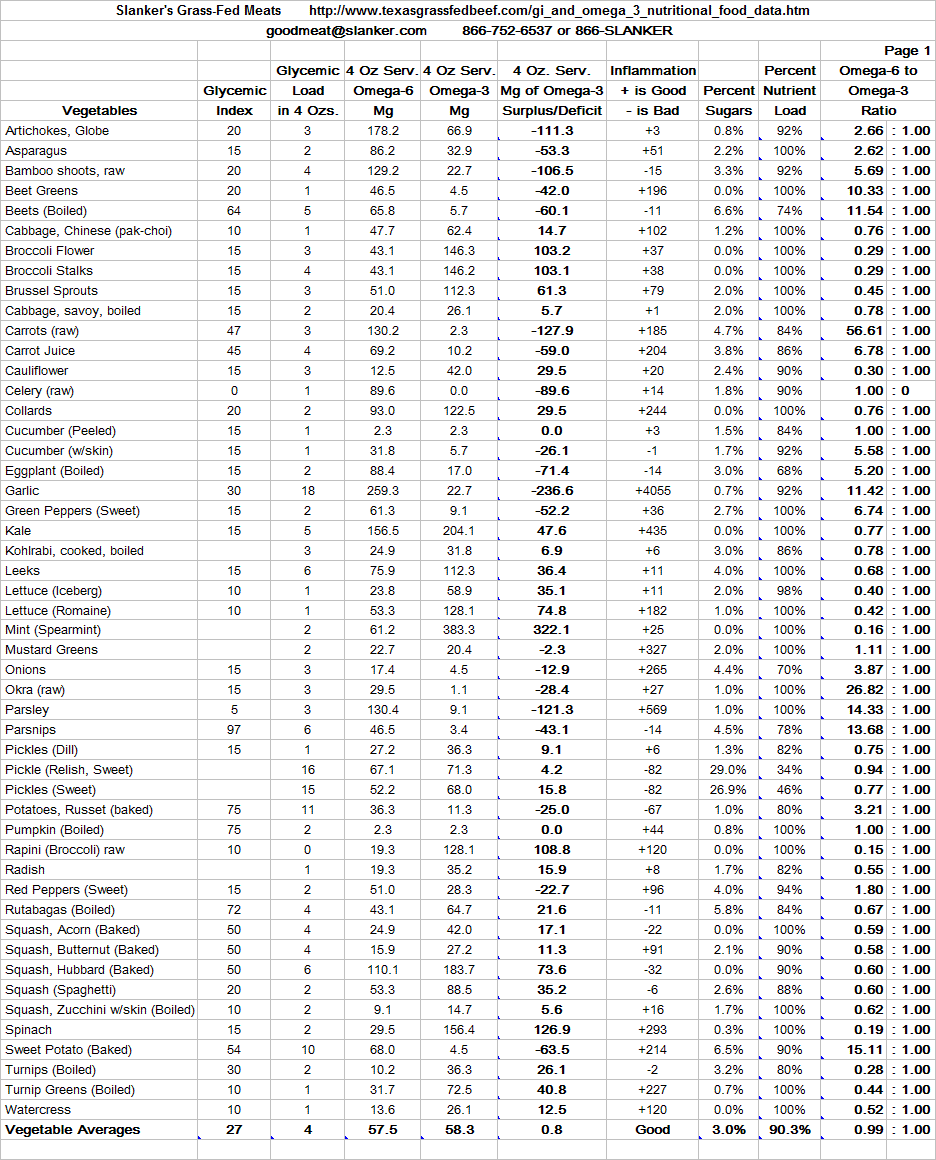 Slanker's Grass-Fed Meats http://www.texasgrassfedbeef.com/gi_and_omega_3_nutritional_food_data.htm

goodmeat@slanker.com 866-752-6537 or 866-SLANKER

Page 1

| Vegetables | Glycemic Index | Glycemic Load in 4 Ozs. | 4 Oz Serv. Omega-6 Mg | 4 Oz Serv. Omega-3 Mg | 4 Oz. Serv. Mg of Omega-3 Surplus/Deficit | Inflammation + is Good - is Bad | Percent Sugars | Percent Nutrient Load | Omega-6 to Omega-3 Ratio |
|---|---|---|---|---|---|---|---|---|---|
| Artichokes, Globe | 20 | 3 | 178.2 | 66.9 | -111.3 | +3 | 0.8% | 92% | 2.66 : 1.00 |
| Asparagus | 15 | 2 | 86.2 | 32.9 | -53.3 | +51 | 2.2% | 100% | 2.62 : 1.00 |
| Bamboo shoots, raw | 20 | 4 | 129.2 | 22.7 | -106.5 | -15 | 3.3% | 92% | 5.69 : 1.00 |
| Beet Greens | 20 | 1 | 46.5 | 4.5 | -42.0 | +196 | 0.0% | 100% | 10.33 : 1.00 |
| Beets (Boiled) | 64 | 5 | 65.8 | 5.7 | -60.1 | -11 | 6.6% | 74% | 11.54 : 1.00 |
| Cabbage, Chinese (pak-choi) | 10 | 1 | 47.7 | 62.4 | 14.7 | +102 | 1.2% | 100% | 0.76 : 1.00 |
| Broccoli Flower | 15 | 3 | 43.1 | 146.3 | 103.2 | +37 | 0.0% | 100% | 0.29 : 1.00 |
| Broccoli Stalks | 15 | 4 | 43.1 | 146.2 | 103.1 | +38 | 0.0% | 100% | 0.29 : 1.00 |
| Brussel Sprouts | 15 | 3 | 51.0 | 112.3 | 61.3 | +79 | 2.0% | 100% | 0.45 : 1.00 |
| Cabbage, savoy, boiled | 15 | 2 | 20.4 | 26.1 | 5.7 | +1 | 2.0% | 100% | 0.78 : 1.00 |
| Carrots (raw) | 47 | 3 | 130.2 | 2.3 | -127.9 | +185 | 4.7% | 84% | 56.61 : 1.00 |
| Carrot Juice | 45 | 4 | 69.2 | 10.2 | -59.0 | +204 | 3.8% | 86% | 6.78 : 1.00 |
| Cauliflower | 15 | 3 | 12.5 | 42.0 | 29.5 | +20 | 2.4% | 90% | 0.30 : 1.00 |
| Celery (raw) | 0 | 1 | 89.6 | 0.0 | -89.6 | +14 | 1.8% | 90% | 1.00 : 0 |
| Collards | 20 | 2 | 93.0 | 122.5 | 29.5 | +244 | 0.0% | 100% | 0.76 : 1.00 |
| Cucumber (Peeled) | 15 | 1 | 2.3 | 2.3 | 0.0 | +3 | 1.5% | 84% | 1.00 : 1.00 |
| Cucumber (w/skin) | 15 | 1 | 31.8 | 5.7 | -26.1 | -1 | 1.7% | 92% | 5.58 : 1.00 |
| Eggplant (Boiled) | 15 | 2 | 88.4 | 17.0 | -71.4 | -14 | 3.0% | 68% | 5.20 : 1.00 |
| Garlic | 30 | 18 | 259.3 | 22.7 | -236.6 | +4055 | 0.7% | 92% | 11.42 : 1.00 |
| Green Peppers (Sweet) | 15 | 2 | 61.3 | 9.1 | -52.2 | +36 | 2.7% | 100% | 6.74 : 1.00 |
| Kale | 15 | 5 | 156.5 | 204.1 | 47.6 | +435 | 0.0% | 100% | 0.77 : 1.00 |
| Kohlrabi, cooked, boiled | | 3 | 24.9 | 31.8 | 6.9 | +6 | 3.0% | 86% | 0.78 : 1.00 |
| Leeks | 15 | 6 | 75.9 | 112.3 | 36.4 | +11 | 4.0% | 100% | 0.68 : 1.00 |
| Lettuce (Iceberg) | 10 | 1 | 23.8 | 58.9 | 35.1 | +11 | 2.0% | 98% | 0.40 : 1.00 |
| Lettuce (Romaine) | 10 | 1 | 53.3 | 128.1 | 74.8 | +182 | 1.0% | 100% | 0.42 : 1.00 |
| Mint (Spearmint) | | 2 | 61.2 | 383.3 | 322.1 | +25 | 0.0% | 100% | 0.16 : 1.00 |
| Mustard Greens | | 2 | 22.7 | 20.4 | -2.3 | +327 | 2.0% | 100% | 1.11 : 1.00 |
| Onions | 15 | 3 | 17.4 | 4.5 | -12.9 | +265 | 4.4% | 70% | 3.87 : 1.00 |
| Okra (raw) | 15 | 3 | 29.5 | 1.1 | -28.4 | +27 | 1.0% | 100% | 26.82 : 1.00 |
| Parsley | 5 | 3 | 130.4 | 9.1 | -121.3 | +569 | 1.0% | 100% | 14.33 : 1.00 |
| Parsnips | 97 | 6 | 46.5 | 3.4 | -43.1 | -14 | 4.5% | 78% | 13.68 : 1.00 |
| Pickles (Dill) | 15 | 1 | 27.2 | 36.3 | 9.1 | +6 | 1.3% | 82% | 0.75 : 1.00 |
| Pickle (Relish, Sweet) | | 16 | 67.1 | 71.3 | 4.2 | -82 | 29.0% | 34% | 0.94 : 1.00 |
| Pickles (Sweet) | | 15 | 52.2 | 68.0 | 15.8 | -82 | 26.9% | 46% | 0.77 : 1.00 |
| Potatoes, Russet (baked) | 75 | 11 | 36.3 | 11.3 | -25.0 | -67 | 1.0% | 80% | 3.21 : 1.00 |
| Pumpkin (Boiled) | 75 | 2 | 2.3 | 2.3 | 0.0 | +44 | 0.8% | 100% | 1.00 : 1.00 |
| Rapini (Broccoli) raw | 10 | 0 | 19.3 | 128.1 | 108.8 | +120 | 0.0% | 100% | 0.15 : 1.00 |
| Radish | | 1 | 19.3 | 35.2 | 15.9 | +8 | 1.7% | 82% | 0.55 : 1.00 |
| Red Peppers (Sweet) | 15 | 2 | 51.0 | 28.3 | -22.7 | +96 | 4.0% | 94% | 1.80 : 1.00 |
| Rutabagas (Boiled) | 72 | 4 | 43.1 | 64.7 | 21.6 | -11 | 5.8% | 84% | 0.67 : 1.00 |
| Squash, Acorn (Baked) | 50 | 4 | 24.9 | 42.0 | 17.1 | -22 | 0.0% | 100% | 0.59 : 1.00 |
| Squash, Butternut (Baked) | 50 | 4 | 15.9 | 27.2 | 11.3 | +91 | 2.1% | 90% | 0.58 : 1.00 |
| Squash, Hubbard (Baked) | 50 | 6 | 110.1 | 183.7 | 73.6 | -32 | 0.0% | 90% | 0.60 : 1.00 |
| Squash (Spaghetti) | 20 | 2 | 53.3 | 88.5 | 35.2 | -6 | 2.6% | 88% | 0.60 : 1.00 |
| Squash, Zucchini w/skin (Boiled) | 10 | 2 | 9.1 | 14.7 | 5.6 | +16 | 1.7% | 100% | 0.62 : 1.00 |
| Spinach | 15 | 2 | 29.5 | 156.4 | 126.9 | +293 | 0.3% | 100% | 0.19 : 1.00 |
| Sweet Potato (Baked) | 54 | 10 | 68.0 | 4.5 | -63.5 | +214 | 6.5% | 90% | 15.11 : 1.00 |
| Turnips (Boiled) | 30 | 2 | 10.2 | 36.3 | 26.1 | -2 | 3.2% | 80% | 0.28 : 1.00 |
| Turnip Greens (Boiled) | 10 | 1 | 31.7 | 72.5 | 40.8 | +227 | 0.7% | 100% | 0.44 : 1.00 |
| Watercress | 10 | 1 | 13.6 | 26.1 | 12.5 | +120 | 0.0% | 100% | 0.52 : 1.00 |
| Vegetable Averages | 27 | 4 | 57.5 | 58.3 | 0.8 | Good | 3.0% | 90.3% | 0.99 : 1.00 |